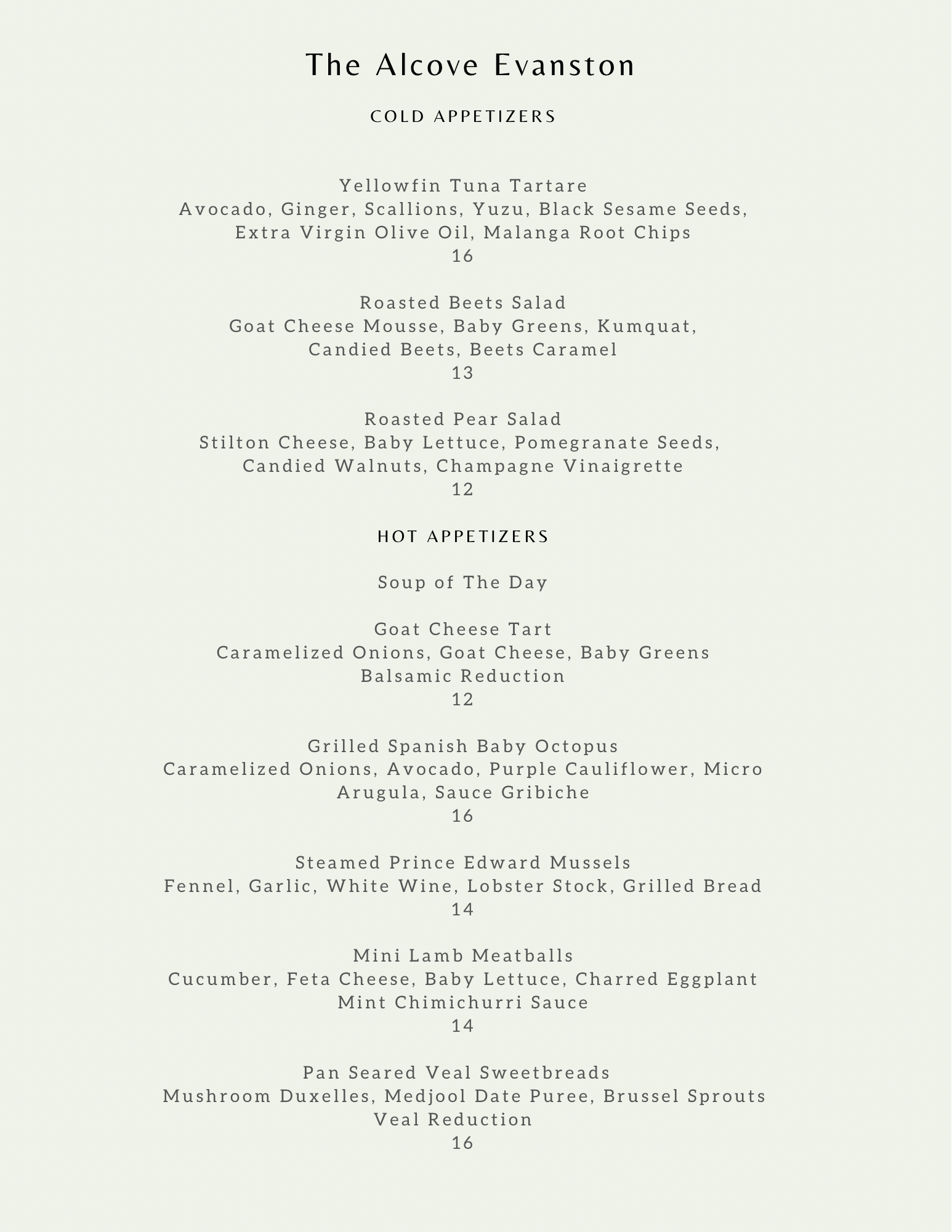 The Alcove Evanston

COLD APPETIZERS

Yellowfin Tuna Tartare
Avocado, Ginger, Scallions, Yuzu, Black Sesame Seeds, Extra Virgin Olive Oil, Malanga Root Chips
16

Roasted Beets Salad
Goat Cheese Mousse, Baby Greens, Kumquat, Candied Beets, Beets Caramel
13

Roasted Pear Salad
Stilton Cheese, Baby Lettuce, Pomegranate Seeds, Candied Walnuts, Champagne Vinaigrette
12

HOT APPETIZERS

Soup of The Day

Goat Cheese Tart
Caramelized Onions, Goat Cheese, Baby Greens
Balsamic Reduction
12

Grilled Spanish Baby Octopus
Caramelized Onions, Avocado, Purple Cauliflower, Micro Arugula, Sauce Gribiche
16

Steamed Prince Edward Mussels
Fennel, Garlic, White Wine, Lobster Stock, Grilled Bread
14

Mini Lamb Meatballs
Cucumber, Feta Cheese, Baby Lettuce, Charred Eggplant
Mint Chimichurri Sauce
14

Pan Seared Veal Sweetbreads
Mushroom Duxelles, Medjool Date Puree, Brussel Sprouts
Veal Reduction
16